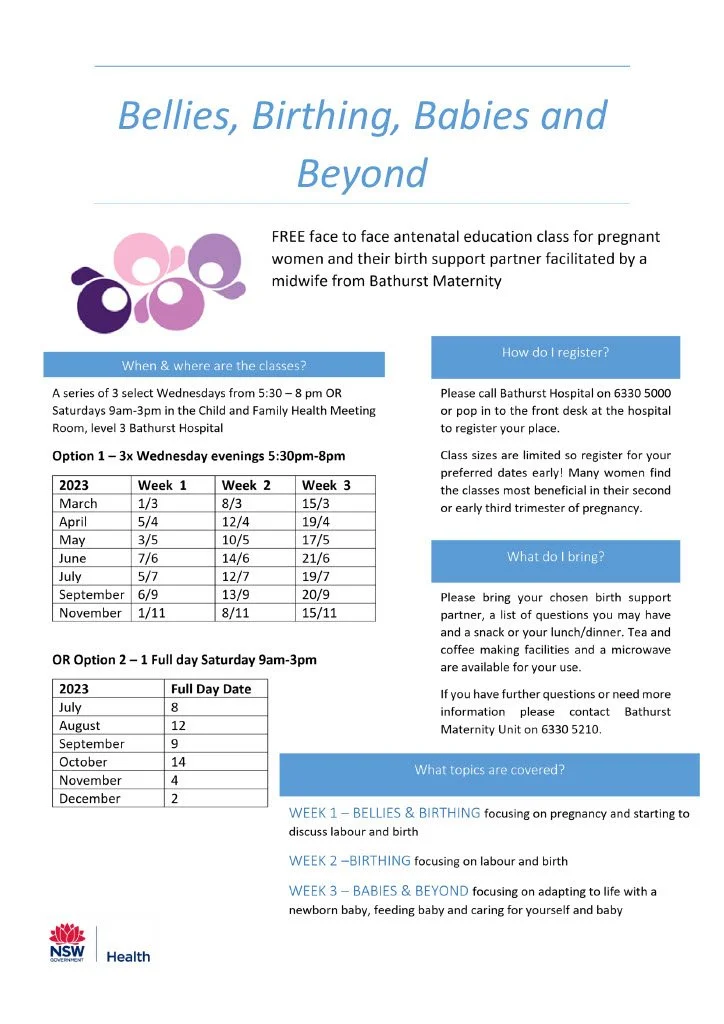 Bellies, Birthing, Babies and Beyond

FREE face to face antenatal education class for pregnant women and their birth support partner facilitated by a midwife from Bathurst Maternity

When & where are the classes?

A series of 3 select Wednesdays from 5:30 – 8 pm OR Saturdays 9am-3pm in the Child and Family Health Meeting Room, level 3 Bathurst Hospital

Option 1 – 3x Wednesday evenings 5:30pm-8pm

| 2023 | Week 1 | Week 2 | Week 3 |
|---|---|---|---|
| March | 1/3 | 8/3 | 15/3 |
| April | 5/4 | 12/4 | 19/4 |
| May | 3/5 | 10/5 | 17/5 |
| June | 7/6 | 14/6 | 21/6 |
| July | 5/7 | 12/7 | 19/7 |
| September | 6/9 | 13/9 | 20/9 |
| November | 1/11 | 8/11 | 15/11 |

OR Option 2 – 1 Full day Saturday 9am-3pm

| 2023 | Full Day Date |
|---|---|
| July | 8 |
| August | 12 |
| September | 9 |
| October | 14 |
| November | 4 |
| December | 2 |

How do I register?

Please call Bathurst Hospital on 6330 5000 or pop in to the front desk at the hospital to register your place.

Class sizes are limited so register for your preferred dates early! Many women find the classes most beneficial in their second or early third trimester of pregnancy.

What do I bring?

Please bring your chosen birth support partner, a list of questions you may have and a snack or your lunch/dinner. Tea and coffee making facilities and a microwave are available for your use.

If you have further questions or need more information please contact Bathurst Maternity Unit on 6330 5210.

What topics are covered?

WEEK 1 – BELLIES & BIRTHING focusing on pregnancy and starting to discuss labour and birth

WEEK 2 –BIRTHING focusing on labour and birth

WEEK 3 – BABIES & BEYOND focusing on adapting to life with a newborn baby, feeding baby and caring for yourself and baby

NSW GOVERNMENT Health